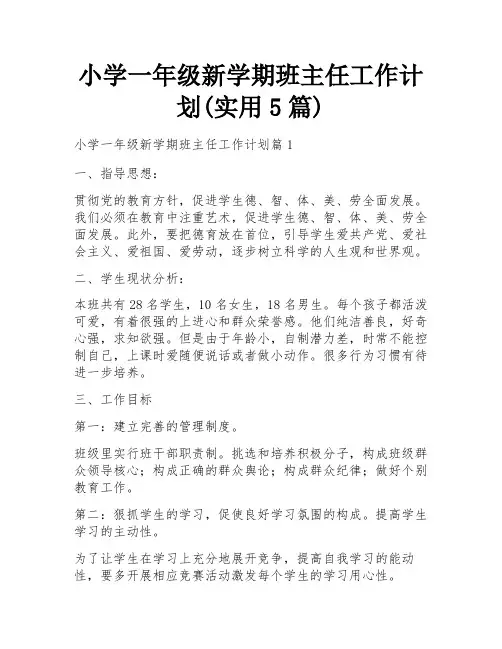 小学一年级新学期班主任工作计划(实用 5 篇)

小学一年级新学期班主任工作计划篇 1

一、指导思想：

贯彻党的教育方针，促进学生德、智、体、美、劳全面发展。我们必须在教育中注重艺术，促进学生德、智、体、美、劳全面发展。此外，要把德育放在首位，引导学生爱共产党、爱社会主义、爱祖国、爱劳动，逐步树立科学的人生观和世界观。

二、学生现状分析：

本班共有 28 名学生，10 名女生，18 名男生。每个孩子都活泼可爱，有着很强的上进心和群众荣誉感。他们纯洁善良，好奇心强，求知欲强。但是由于年龄小，自制潜力差，时常不能控制自己，上课时爱随便说话或者做小动作。很多行为习惯有待进一步培养。

三、工作目标

第一：建立完善的管理制度。

班级里实行班干部职责制。挑选和培养积极分子，构成班级群众领导核心；构成正确的群众舆论；构成群众纪律；做好个别教育工作。

第二：狠抓学生的学习，促使良好学习氛围的构成。提高学生学习的主动性。

为了让学生在学习上充分地展开竞争，提高自我学习的能动性，要多开展相应竞赛活动激发每个学生的学习用心性。